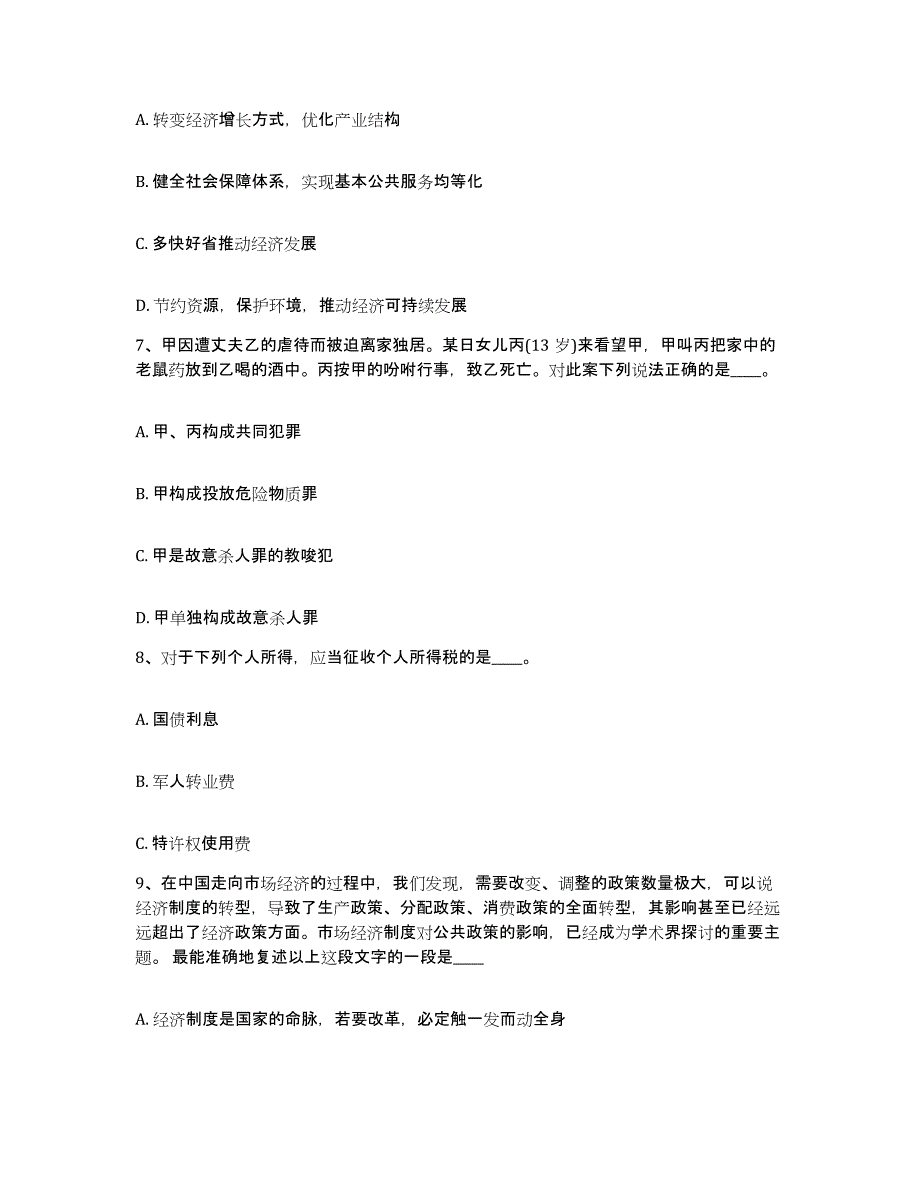 A. 转变经济增长方式，优化产业结构

B. 健全社会保障体系，实现基本公共服务均等化

C. 多快好省推动经济发展

D. 节约资源，保护环境，推动经济可持续发展

7、甲因遭丈夫乙的虐待而被迫离家独居。某日女儿丙(13 岁)来看望甲，甲叫丙把家中的老鼠药放到乙喝的酒中。丙按甲的吩咐行事，致乙死亡。对此案下列说法正确的是____。

A. 甲、丙构成共同犯罪

B. 甲构成投放危险物质罪

C. 甲是故意杀人罪的教唆犯

D. 甲单独构成故意杀人罪

8、对于下列个人所得，应当征收个人所得税的是____。

A. 国债利息

B. 军人转业费

C. 特许权使用费

9、在中国走向市场经济的过程中，我们发现，需要改变、调整的政策数量极大，可以说经济制度的转型，导致了生产政策、分配政策、消费政策的全面转型，其影响甚至已经远远超出了经济政策方面。市场经济制度对公共政策的影响，已经成为学术界探讨的重要主题。 最能准确地复述以上这段文字的一段是____

A. 经济制度是国家的命脉，若要改革，必定触一发而动全身